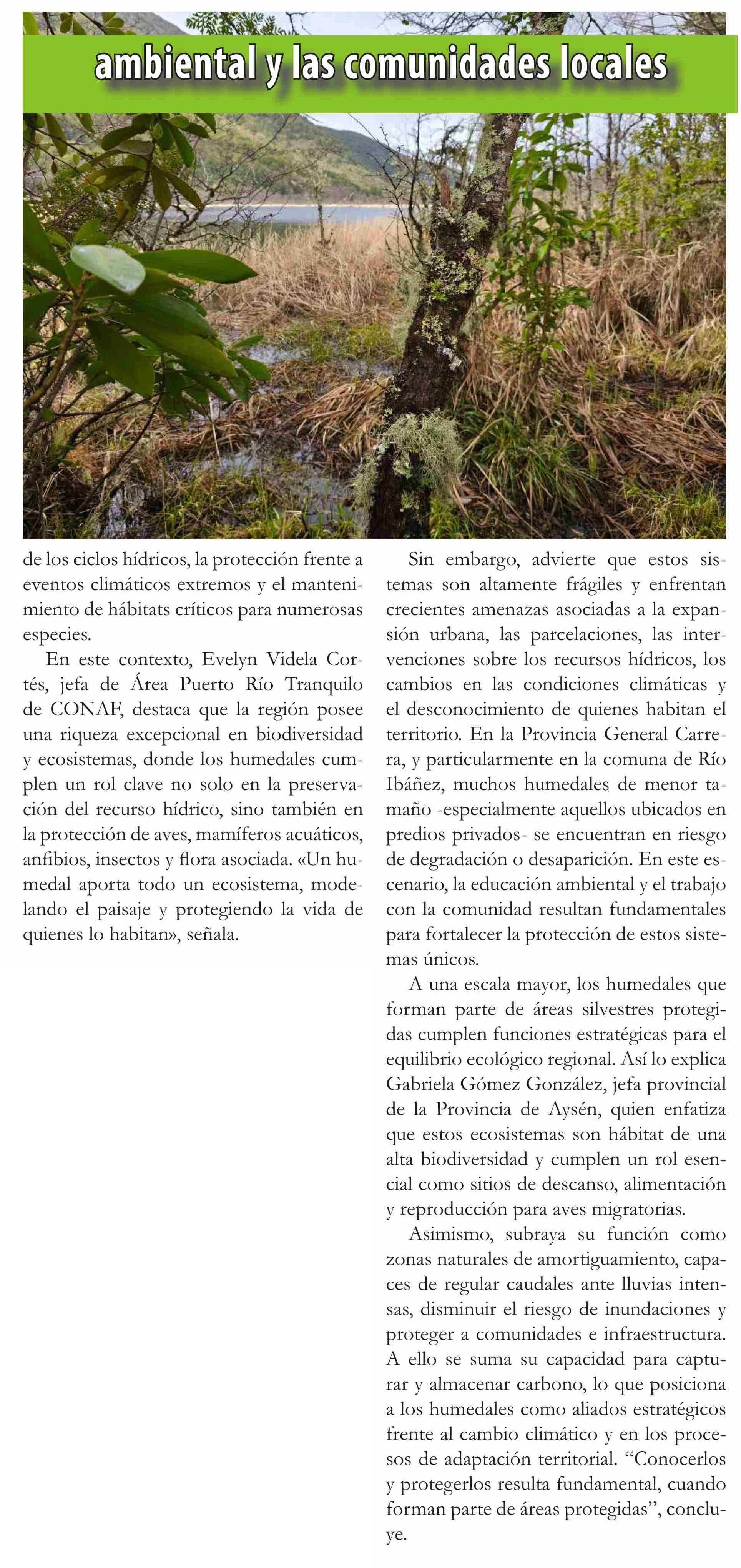 ambiental y las comunidades locales

de los ciclos hídricos, la protección frente a eventos climáticos extremos y el mantenimiento de hábitats críticos para numerosas especies.

En este contexto, Evelyn Videla Cortés, jefa de Área Puerto Río Tranquilo de CONAF, destaca que la región posee una riqueza excepcional en biodiversidad y ecosistemas, donde los humedales cumplen un rol clave no solo en la preservación del recurso hídrico, sino también en la protección de aves, mamíferos acuáticos, anfibios, insectos y flora asociada. «Un humedal aporta todo un ecosistema, modelando el paisaje y protegiendo la vida de quienes lo habitan», señala.

Sin embargo, advierte que estos sistemas son altamente frágiles y enfrentan crecientes amenazas asociadas a la expansión urbana, las parcelaciones, las intervenciones sobre los recursos hídricos, los cambios en las condiciones climáticas y el desconocimiento de quienes habitan el territorio. En la Provincia General Carrera, y particularmente en la comuna de Río Ibáñez, muchos humedales de menor tamaño -especialmente aquellos ubicados en predios privados- se encuentran en riesgo de degradación o desaparición. En este escenario, la educación ambiental y el trabajo con la comunidad resultan fundamentales para fortalecer la protección de estos sistemas únicos.

A una escala mayor, los humedales que forman parte de áreas silvestres protegidas cumplen funciones estratégicas para el equilibrio ecológico regional. Así lo explica Gabriela Gómez González, jefa provincial de la Provincia de Aysén, quien enfatiza que estos ecosistemas son hábitat de una alta biodiversidad y cumplen un rol esencial como sitios de descanso, alimentación y reproducción para aves migratorias.

Asimismo, subraya su función como zonas naturales de amortiguamiento, capaces de regular caudales ante lluvias intensas, disminuir el riesgo de inundaciones y proteger a comunidades e infraestructura. A ello se suma su capacidad para capturar y almacenar carbono, lo que posiciona a los humedales como aliados estratégicos frente al cambio climático y en los procesos de adaptación territorial. “Conocerlos y protegerlos resulta fundamental, cuando forman parte de áreas protegidas”, concluye.